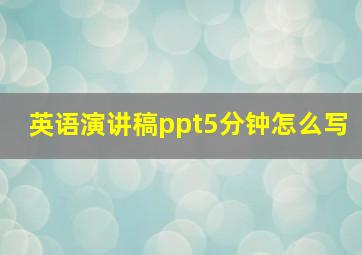 英语演讲稿ppt5分钟怎么写